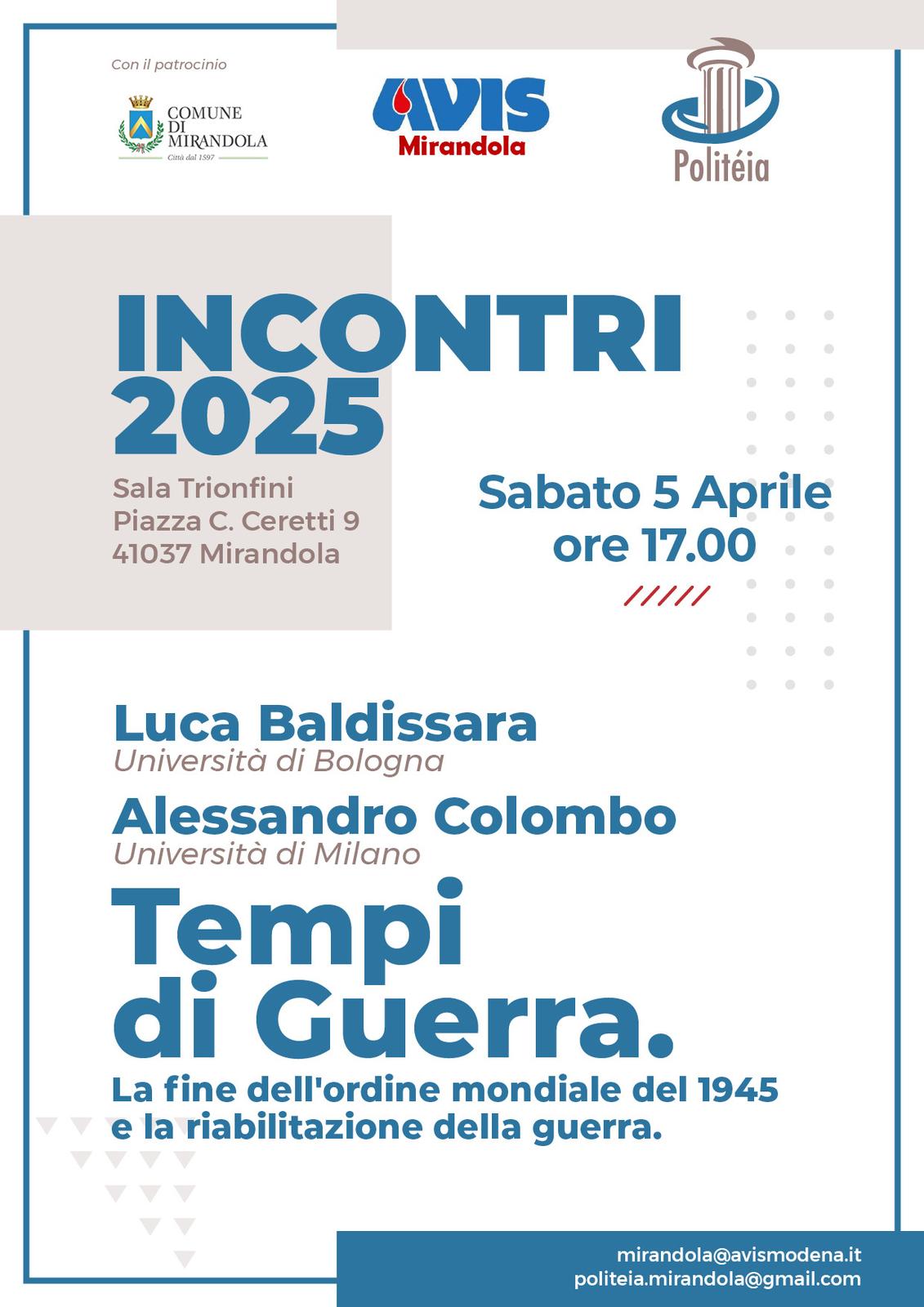 Con il patrocinio

COMUNE DI MIRANDOLA
Città dal 1597

AVIS
Mirandola

Politéia

INCONTRI 2025

Sala Trionfini
Piazza C. Ceretti 9
41037 Mirandola

Sabato 5 Aprile
ore 17.00

Luca Baldissara
Università di Bologna

Alessandro Colombo
Università di Milano

Tempi di Guerra.

La fine dell'ordine mondiale del 1945 e la riabilitazione della guerra.

mirandola@avismodena.it
politeia.mirandola@gmail.com